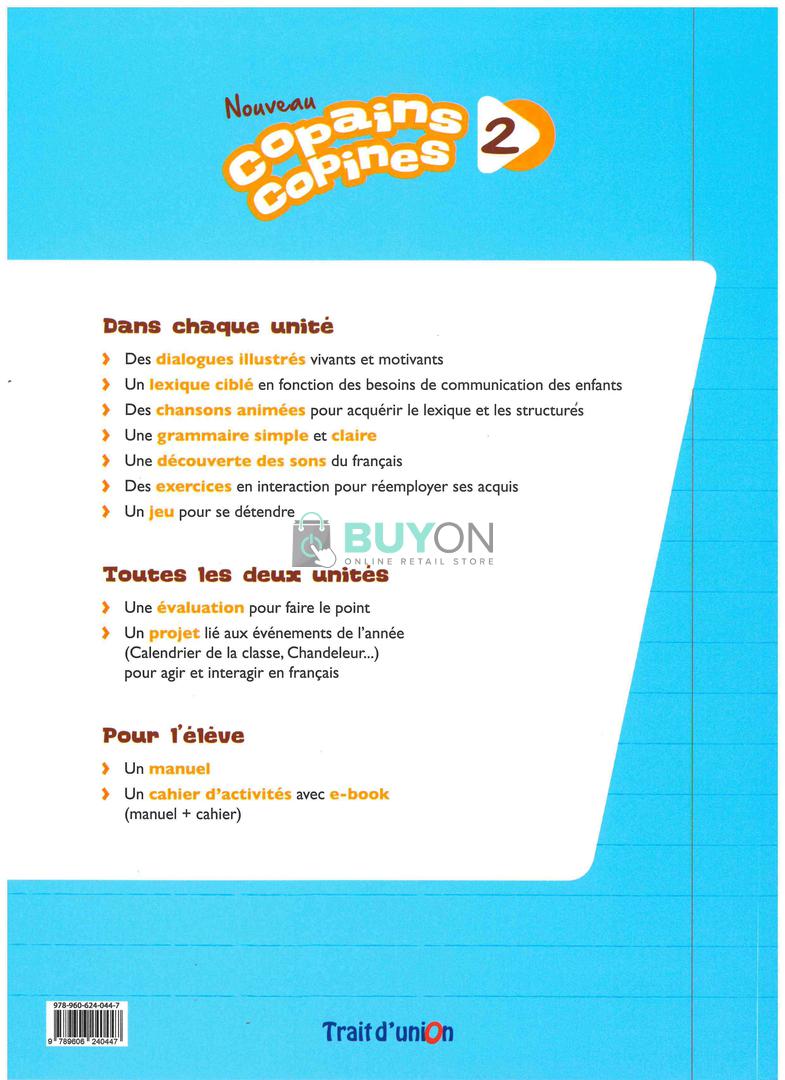 Nouveau
Copains Copines 2

Dans chaque unité

Des dialogues illustrés vivants et motivants

Un lexique ciblé en fonction des besoins de communication des enfants

Des chansons animées pour acquérir le lexique et les structures

Une grammaire simple et claire

Une découverte des sons du français

Des exercices en interaction pour réemployer ses acquis

Un jeu pour se détendre

BUYON
ONLINE RETAIL STORE

Toutes les deux unités

Une évaluation pour faire le point

Un projet lié aux événements de l'année (Calendrier de la classe, Chandeleur...) pour agir et interagir en français

Pour l'élève

Un manuel

Un cahier d'activités avec e-book (manuel + cahier)

978-960-624-044-7
9 789606 240447

Trait d'union